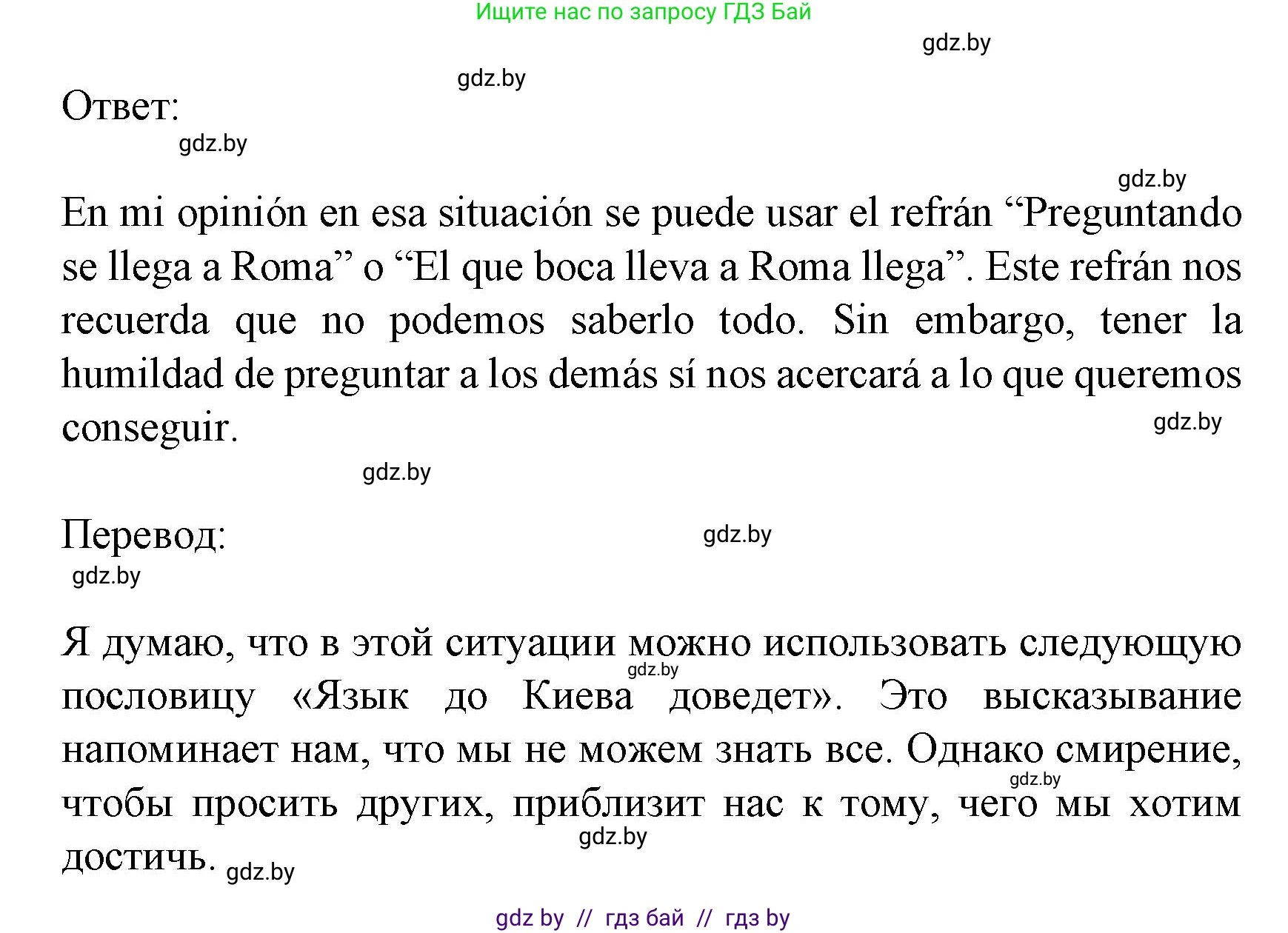 Ищите нас по запросу ГДЗ Бай

gdz.by

gdz.by

Ответ:

gdz.by

gdz.by

En mi opinión en esa situación se puede usar el refrán “Preguntando se llega a Roma” o “El que boca lleva a Roma llega”. Este refrán nos recuerda que no podemos saberlo todo. Sin embargo, tener la humildad de preguntar a los demás sí nos acercará a lo que queremos conseguir.

gdz.by

gdz.by

Перевод:

gdz.by

gdz.by

Я думаю, что в этой ситуации можно использовать следующую пословицу «Язык до Киева доведет». Это высказывание напоминает нам, что мы не можем знать все. Однако смирение, чтобы просить других, приблизит нас к тому, чего мы хотим достичь.

gdz.by

gdz.by

gdz.by

gdz.by

gdz by // гдз бай // гдз by